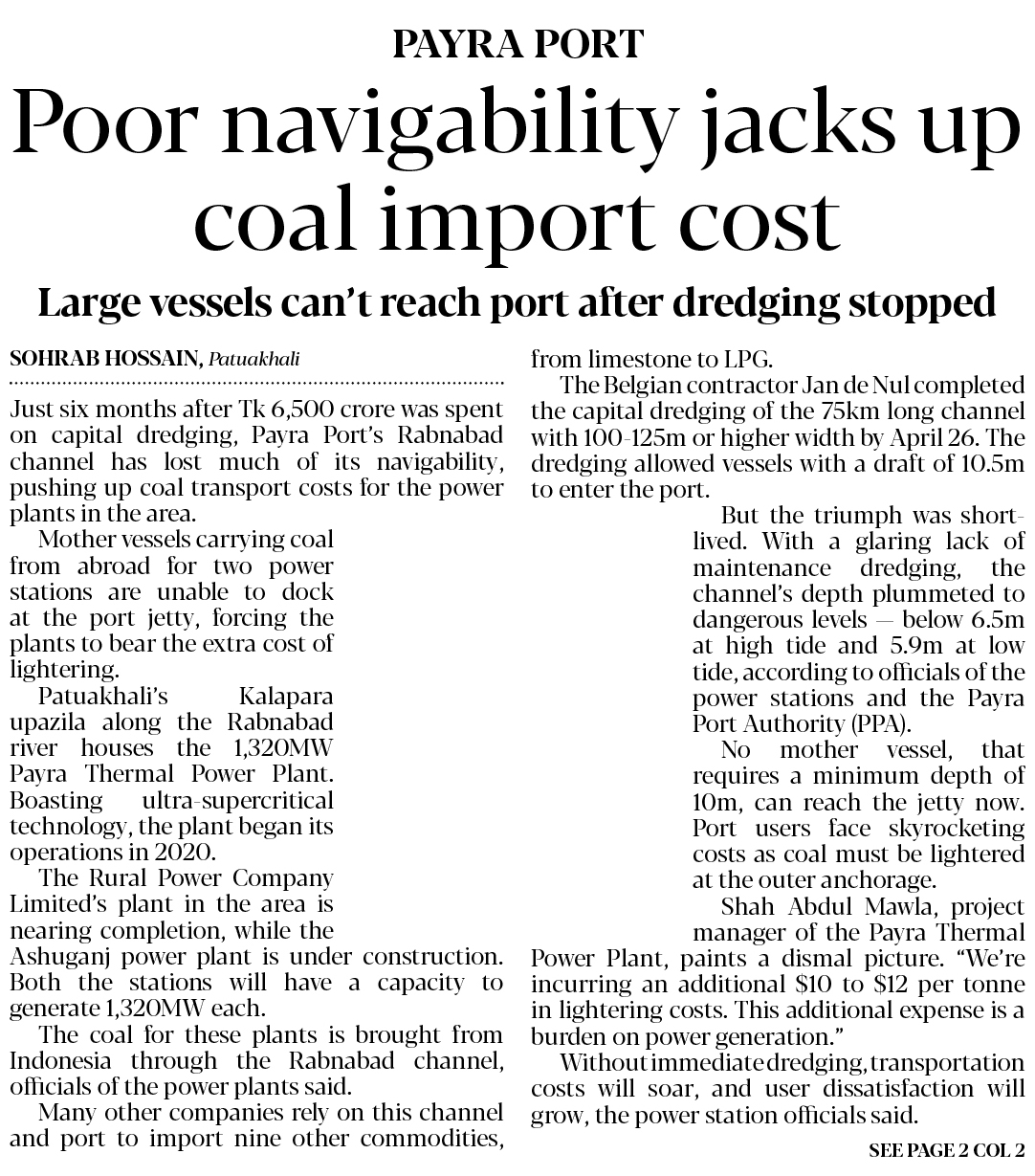 PAYRA PORT

Poor navigability jacks up coal import cost

Large vessels can't reach port after dredging stopped

SOHRAB HOSSAIN, Patuakhali

Just six months after Tk 6,500 crore was spent on capital dredging, Payra Port's Rabnabad channel has lost much of its navigability, pushing up coal transport costs for the power plants in the area.

Mother vessels carrying coal from abroad for two power stations are unable to dock at the port jetty, forcing the plants to bear the extra cost of lightering.

Patuakhali's Kalapara upazila along the Rabnabad river houses the 1,320MW Payra Thermal Power Plant. Boasting ultra-supercritical technology, the plant began its operations in 2020.

The Rural Power Company Limited's plant in the area is nearing completion, while the Ashuganj power plant is under construction. Both the stations will have a capacity to generate 1,320MW each.

The coal for these plants is brought from Indonesia through the Rabnabad channel, officials of the power plants said.

Many other companies rely on this channel and port to import nine other commodities, from limestone to LPG.

The Belgian contractor Jan de Nul completed the capital dredging of the 75km long channel with 100-125m or higher width by April 26. The dredging allowed vessels with a draft of 10.5m to enter the port.

But the triumph was short-lived. With a glaring lack of maintenance dredging, the channel's depth plummeted to dangerous levels — below 6.5m at high tide and 5.9m at low tide, according to officials of the power stations and the Payra Port Authority (PPA).

No mother vessel, that requires a minimum depth of 10m, can reach the jetty now. Port users face skyrocketing costs as coal must be lightered at the outer anchorage.

Shah Abdul Mawla, project manager of the Payra Thermal Power Plant, paints a dismal picture. "We're incurring an additional $10 to $12 per tonne in lightering costs. This additional expense is a burden on power generation."

Without immediate dredging, transportation costs will soar, and user dissatisfaction will grow, the power station officials said.

SEE PAGE 2 COL 2